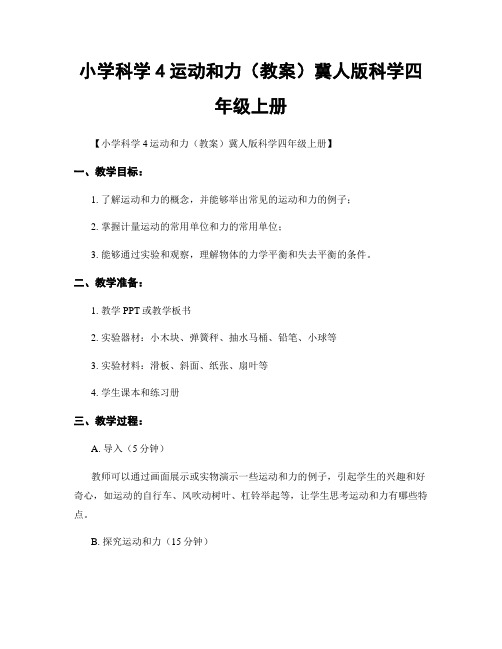 小学科学 4 运动和力（教案）冀人版科学四年级上册

【小学科学 4 运动和力（教案）冀人版科学四年级上册】

一、教学目标：

1. 了解运动和力的概念，并能够举出常见的运动和力的例子；

2. 掌握计量运动的常用单位和力的常用单位；

3. 能够通过实验和观察，理解物体的力学平衡和失去平衡的条件。

二、教学准备：

1. 教学 PPT 或教学板书

2. 实验器材：小木块、弹簧秤、抽水马桶、铅笔、小球等

3. 实验材料：滑板、斜面、纸张、扇叶等

4. 学生课本和练习册

三、教学过程：

A. 导入（5 分钟）

教师可以通过画面展示或实物演示一些运动和力的例子，引起学生的兴趣和好奇心，如运动的自行车、风吹动树叶、杠铃举起等，让学生思考运动和力有哪些特点。

B. 探究运动和力（15 分钟）